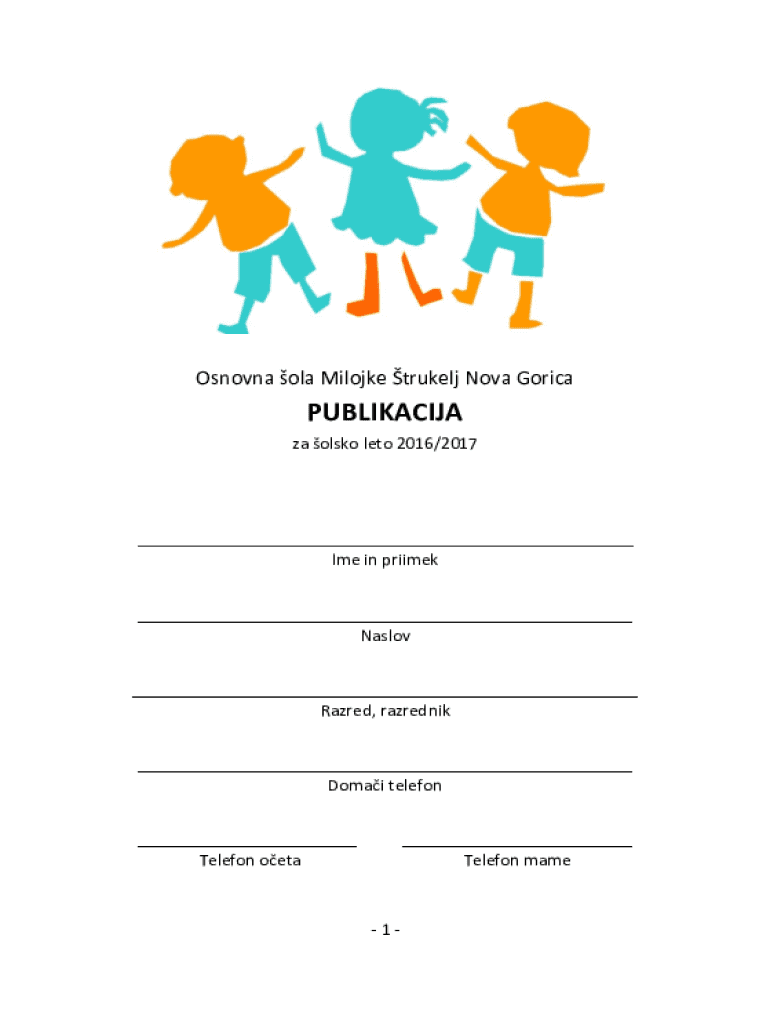 Osnovna šola Milojke Štrukelj Nova Gorica

PUBLIKACIJA

za šolsko leto 2016/2017

Ime in priimek

Naslov

Razred, razrednik

Domači telefon

Telefon očeta

Telefon mame

- 1 -